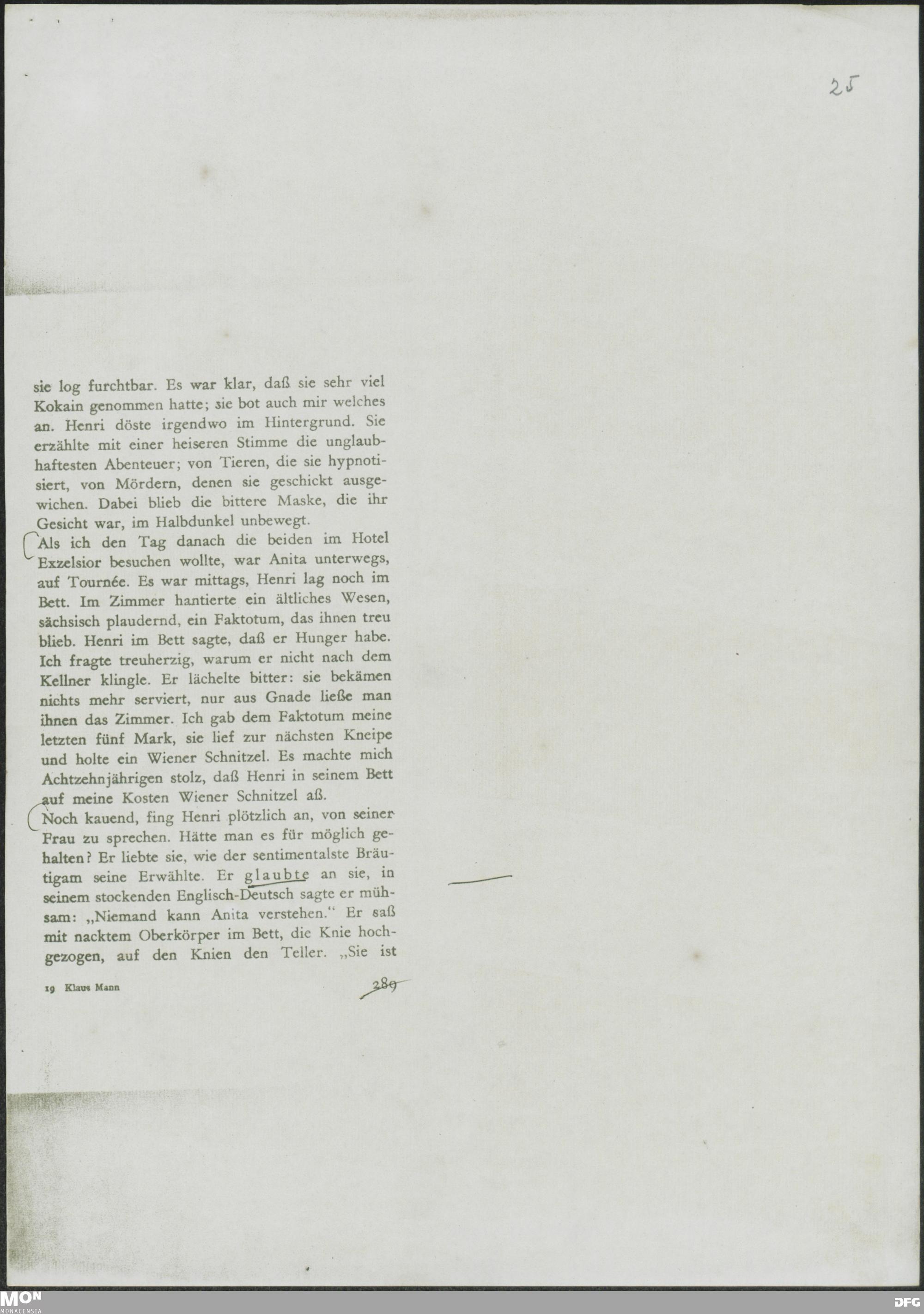 25

sie log furchtbar. Es war klar, daß sie sehr viel Kokain genommen hatte; sie bot auch mir welches an. Henri döste irgendwo im Hintergrund. Sie erzählte mit einer heiseren Stimme die unglaubhaftesten Abenteuer; von Tieren, die sie hypnotisiert, von Mördern, denen sie geschickt ausgewichen. Dabei blieb die bittere Maske, die ihr Gesicht war, im Halbdunkel unbewegt.

Als ich den Tag danach die beiden im Hotel Exzelsior besuchen wollte, war Anita unterwegs, auf Tournée. Es war mittags, Henri lag noch im Bett. Im Zimmer hantierte ein ältliches Wesen, sächsisch plaudernd, ein Faktotum, das ihnen treu blieb. Henri im Bett sagte, daß er Hunger habe. Ich fragte treuherzig, warum er nicht nach dem Kellner klingle. Er lächelte bitter: sie bekämen nichts mehr serviert, nur aus Gnade ließe man ihnen das Zimmer. Ich gab dem Faktotum meine letzten fünf Mark, sie lief zur nächsten Kneipe und holte ein Wiener Schnitzel. Es machte mich Achtzehnjährigen stolz, daß Henri in seinem Bett auf meine Kosten Wiener Schnitzel aß.

Noch kauend, fing Henri plötzlich an, von seiner Frau zu sprechen. Hätte man es für möglich gehalten? Er liebte sie, wie der sentimentalste Bräutigam seine Erwählte. Er glaubte an sie, in seinem stockenden Englisch-Deutsch sagte er mühsam: „Niemand kann Anita verstehen.“ Er saß mit nacktem Oberkörper im Bett, die Knie hochgezogen, auf den Knien den Teller. „Sie ist

19 Klaus Mann 289

MON MONACENSIA
DFG